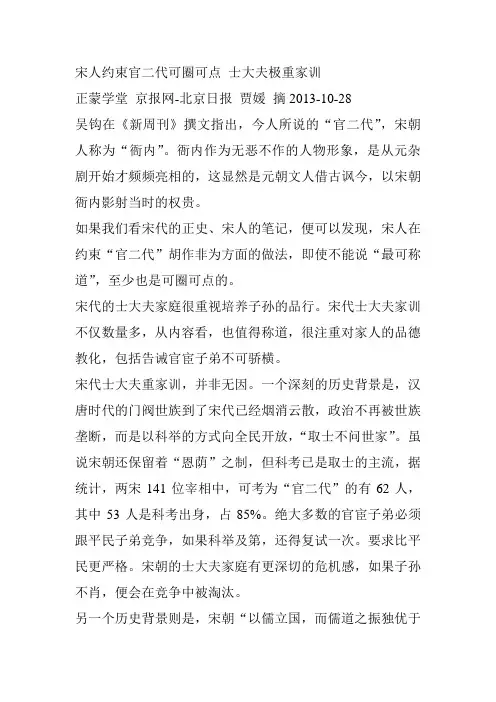 宋人约束官二代可圈可点 士大夫极重家训

正蒙学堂 京报网-北京日报 贾媛 摘 2013-10-28

吴钩在《新周刊》撰文指出，今人所说的“官二代”，宋朝人称为“衙内”。衙内作为无恶不作的人物形象，是从元杂剧开始才频频亮相的，这显然是元朝文人借古讽今，以宋朝衙内影射当时的权贵。

如果我们看宋代的正史、宋人的笔记，便可以发现，宋人在约束“官二代”胡作非为方面的做法，即使不能说“最可称道”，至少也是可圈可点的。

宋代的士大夫家庭很重视培养子孙的品行。宋代士大夫家训不仅数量多，从内容看，也值得称道，很注重对家人的品德教化，包括告诫官宦子弟不可骄横。

宋代士大夫重家训，并非无因。一个深刻的历史背景是，汉唐时代的门阀世族到了宋代已经烟消云散，政治不再被世族垄断，而是以科举的方式向全民开放，“取士不问世家”。虽说宋朝还保留着“恩荫”之制，但科考已是取士的主流，据统计，两宋 141 位宰相中，可考为“官二代”的有 62 人，其中 53 人是科考出身，占 85%。绝大多数的官宦子弟必须跟平民子弟竞争，如果科举及第，还得复试一次。要求比平民更严格。宋朝的士大夫家庭有更深切的危机感，如果子孙不肖，便会在竞争中被淘汰。

另一个历史背景则是，宋朝“以儒立国，而儒道之振独优于